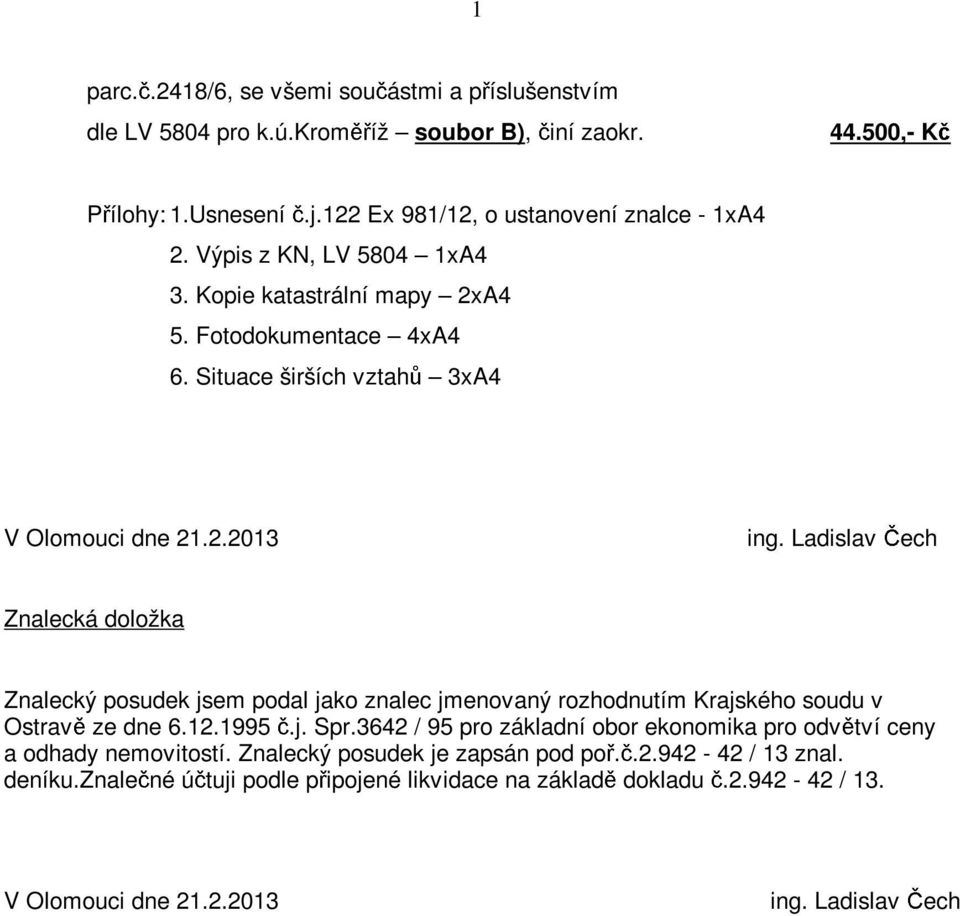 1

parc.č.2418/6, se všemi součástmi a příslušenstvím
dle LV 5804 pro k.ú.Kroměříž – soubor B), činí zaokr. 44.500,- Kč

Přílohy: 1.Usnesení č.j.122 Ex 981/12, o ustanovení znalce - 1xA4
2. Výpis z KN, LV 5804 – 1xA4
3. Kopie katastrální mapy – 2xA4
5. Fotodokumentace – 4xA4
6. Situace širších vztahů – 3xA4

V Olomouci dne 21.2.2013 ing. Ladislav Čech

Znalecká doložka

Znalecký posudek jsem podal jako znalec jmenovaný rozhodnutím Krajského soudu v Ostravě ze dne 6.12.1995 č.j. Spr.3642 / 95 pro základní obor ekonomika pro odvětví ceny a odhady nemovitostí. Znalecký posudek je zapsán pod poř.č.2.942 - 42 / 13 znal. deníku.Znalečné účtuji podle připojené likvidace na základě dokladu č.2.942 - 42 / 13.

V Olomouci dne 21.2.2013 ing. Ladislav Čech